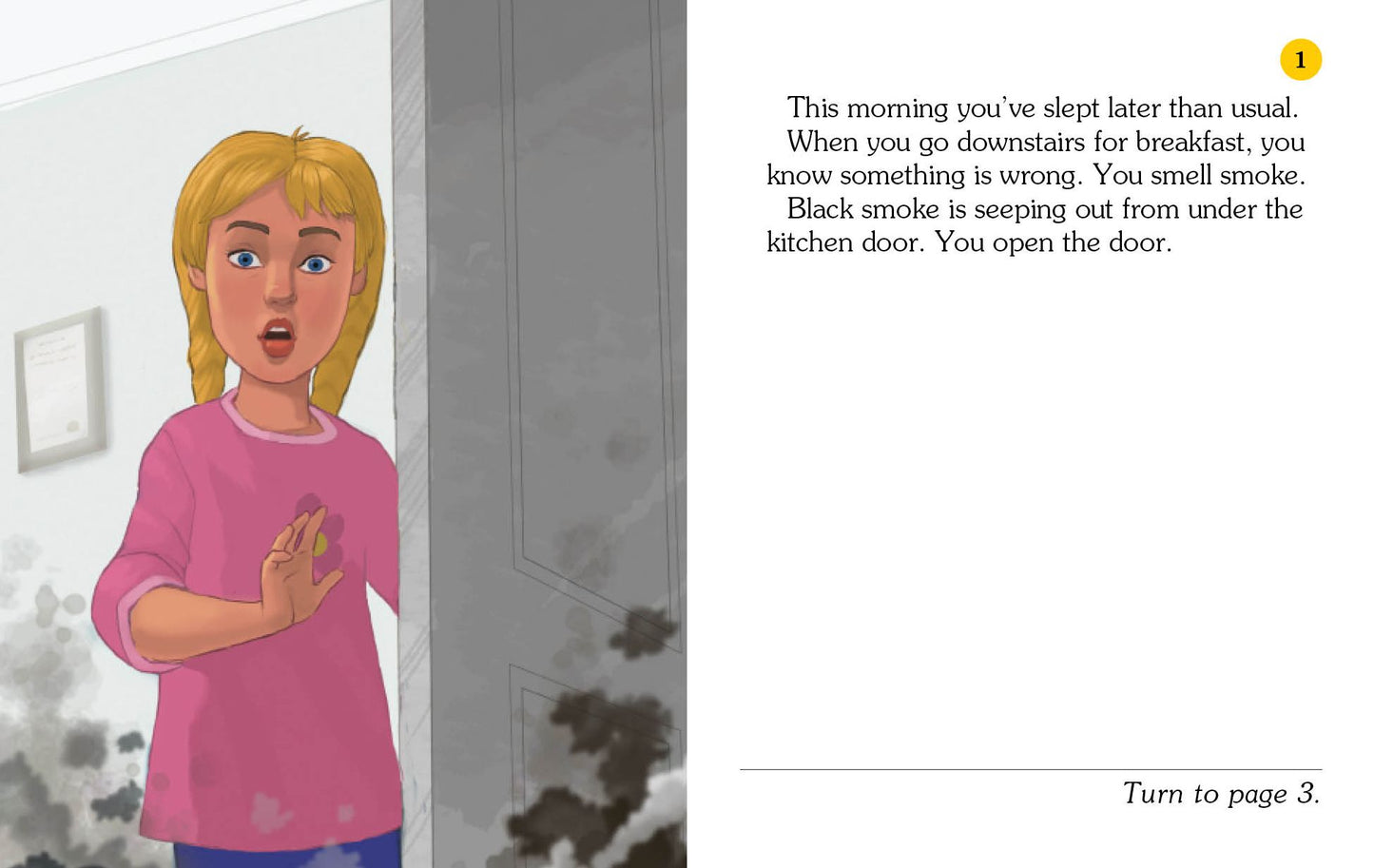 1

This morning you've slept later than usual.

When you go downstairs for breakfast, you know something is wrong. You smell smoke.

Black smoke is seeping out from under the kitchen door. You open the door.

Turn to page 3.